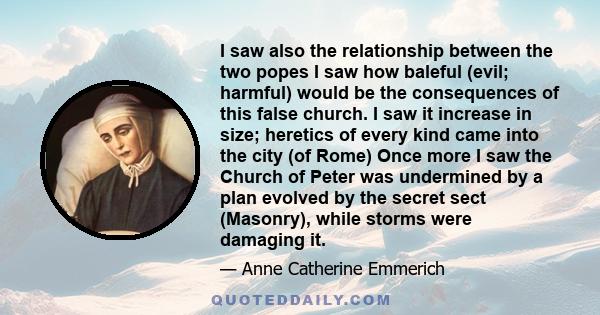 I saw also the relationship between the two popes I saw how baleful (evil; harmful) would be the consequences of this false church. I saw it increase in size; heretics of every kind came into the city (of Rome) Once more I saw the Church of Peter was undermined by a plan evolved by the secret sect (Masonry), while storms were damaging it.

— Anne Catherine Emmerich

QUOTEDDAILY.COM